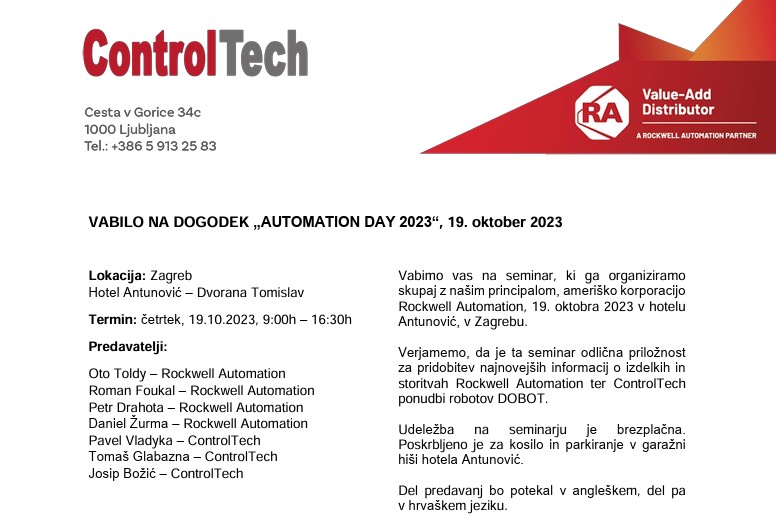 ControlTech

Cesta v Gorice 34c
1000 Ljubljana
Tel.: +386 5 913 25 83

RA Value-Add Distributor
A ROCKWELL AUTOMATION PARTNER

VABILO NA DOGODEK „AUTOMATION DAY 2023“, 19. oktober 2023

Lokacija: Zagreb
Hotel Antunović – Dvorana Tomislav

Termin: četrtek, 19.10.2023, 9:00h – 16:30h

Predavatelji:

Oto Toldy – Rockwell Automation
Roman Foukal – Rockwell Automation
Petr Drahota – Rockwell Automation
Daniel Žurma – Rockwell Automation
Pavel Vladyka – ControlTech
Tomaš Glabazna – ControlTech
Josip Božić – ControlTech

Vabimo vas na seminar, ki ga organiziramo skupaj z našim principalom, ameriško korporacijo Rockwell Automation, 19. oktobra 2023 v hotelu Antunović, v Zagrebu.

Verjamemo, da je ta seminar odlična priložnost za pridobitev najnovejših informacij o izdelkih in storitvah Rockwell Automation ter ControlTech ponudbi robotov DOBOT.

Udeležba na seminarju je brezplačna. Poskrbljeno je za kosilo in parkiranje v garažni hiši hotela Antunović.

Del predavanj bo potekal v angleškem, del pa v hrvaškem jeziku.